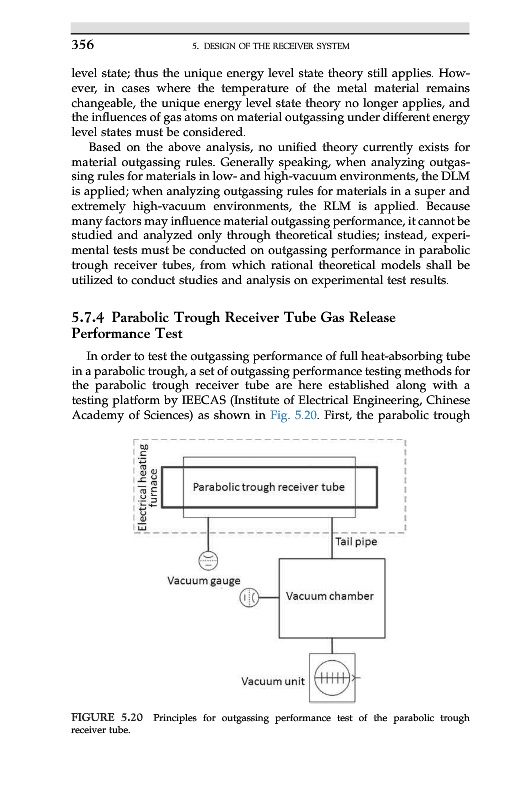 356 5. DESIGN OF THE RECEIVER SYSTEM

level state; thus the unique energy level state theory still applies. However, in cases where the temperature of the metal material remains changeable, the unique energy level state theory no longer applies, and the influences of gas atoms on material outgassing under different energy level states must be considered.

Based on the above analysis, no unified theory currently exists for material outgassing rules. Generally speaking, when analyzing outgassing rules for materials in low- and high-vacuum environments, the DLM is applied; when analyzing outgassing rules for materials in a super and extremely high-vacuum environments, the RLM is applied. Because many factors may influence material outgassing performance, it cannot be studied and analyzed only through theoretical studies; instead, experimental tests must be conducted on outgassing performance in parabolic trough receiver tubes, from which rational theoretical models shall be utilized to conduct studies and analysis on experimental test results.

5.7.4 Parabolic Trough Receiver Tube Gas Release Performance Test

In order to test the outgassing performance of full heat-absorbing tube in a parabolic trough, a set of outgassing performance testing methods for the parabolic trough receiver tube are here established along with a testing platform by IEECAS (Institute of Electrical Engineering, Chinese Academy of Sciences) as shown in Fig. 5.20. First, the parabolic trough

Electrical heating furnace

Parabolic trough receiver tube

Tail pipe

Vacuum gauge

Vacuum chamber

Vacuum unit

FIGURE 5.20 Principles for outgassing performance test of the parabolic trough receiver tube.